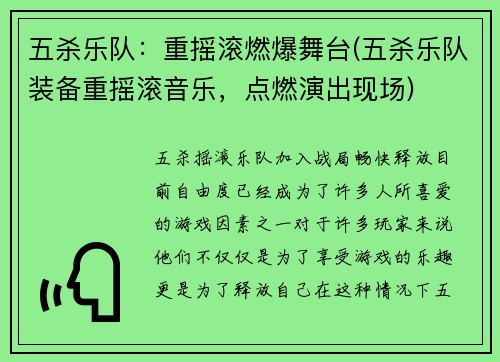 五杀乐队：重摇滚燃爆舞台(五杀乐队装备重摇滚音乐，点燃演出现场)

五杀摇滚乐队加入战局畅快释放目前自由度已经成为了许多人所喜爱的游戏因素之一对于许多玩家来说他们不仅仅是为了享受游戏的乐趣更是为了释放自己在这种情况下五